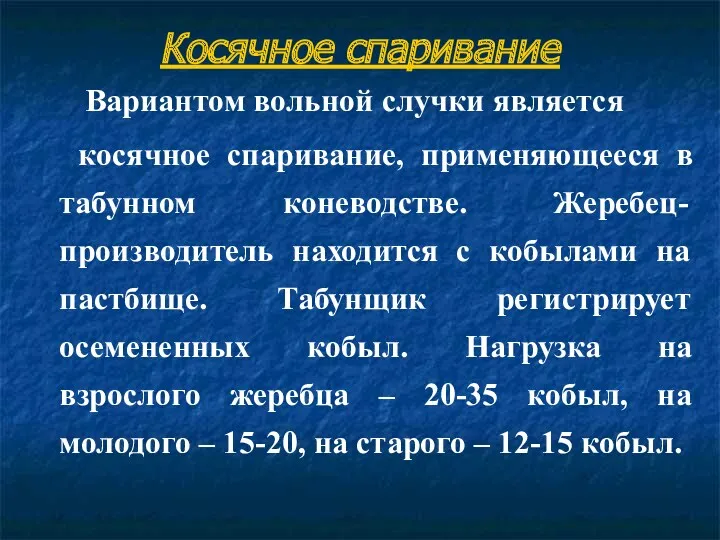 Косячное спаривание

Вариантом вольной случки является косячное спаривание, применяющееся в табунном коневодстве. Жеребец-производитель находится с кобылами на пастбище. Табунщик регистрирует осемененных кобыл. Нагрузка на взрослого жеребца – 20-35 кобыл, на молодого – 15-20, на старого – 12-15 кобыл.